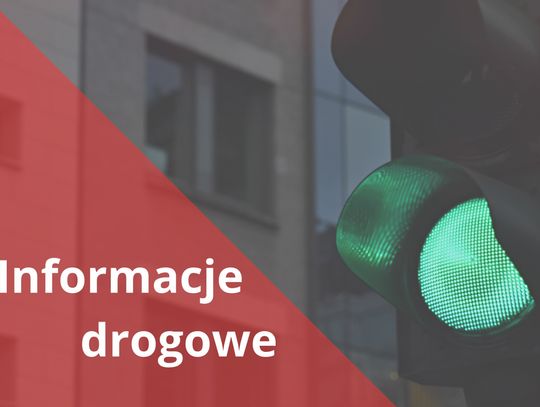 Informacje drogowe